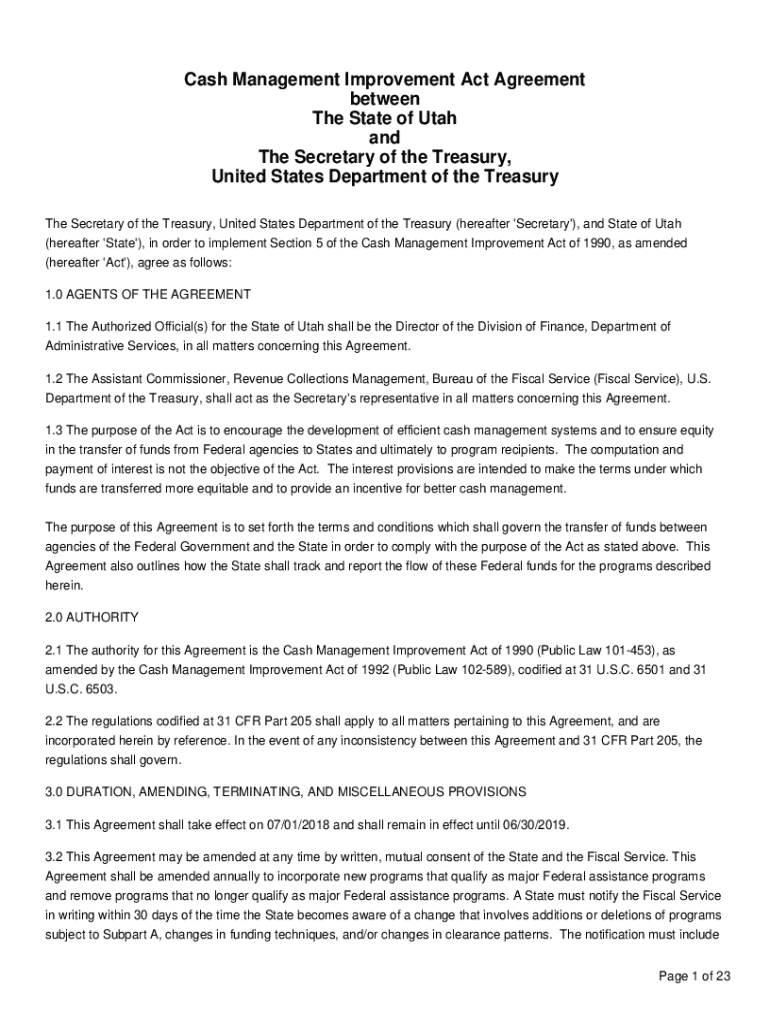 Cash Management Improvement Act Agreement
between
The State of Utah
and
The Secretary of the Treasury,
United States Department of the Treasury

The Secretary of the Treasury, United States Department of the Treasury (hereafter 'Secretary'), and State of Utah (hereafter 'State'), in order to implement Section 5 of the Cash Management Improvement Act of 1990, as amended (hereafter 'Act'), agree as follows:

1.0 AGENTS OF THE AGREEMENT

1.1 The Authorized Official(s) for the State of Utah shall be the Director of the Division of Finance, Department of Administrative Services, in all matters concerning this Agreement.

1.2 The Assistant Commissioner, Revenue Collections Management, Bureau of the Fiscal Service (Fiscal Service), U.S. Department of the Treasury, shall act as the Secretary's representative in all matters concerning this Agreement.

1.3 The purpose of the Act is to encourage the development of efficient cash management systems and to ensure equity in the transfer of funds from Federal agencies to States and ultimately to program recipients. The computation and payment of interest is not the objective of the Act. The interest provisions are intended to make the terms under which funds are transferred more equitable and to provide an incentive for better cash management.

The purpose of this Agreement is to set forth the terms and conditions which shall govern the transfer of funds between agencies of the Federal Government and the State in order to comply with the purpose of the Act as stated above. This Agreement also outlines how the State shall track and report the flow of these Federal funds for the programs described herein.

2.0 AUTHORITY

2.1 The authority for this Agreement is the Cash Management Improvement Act of 1990 (Public Law 101-453), as amended by the Cash Management Improvement Act of 1992 (Public Law 102-589), codified at 31 U.S.C. 6501 and 31 U.S.C. 6503.

2.2 The regulations codified at 31 CFR Part 205 shall apply to all matters pertaining to this Agreement, and are incorporated herein by reference. In the event of any inconsistency between this Agreement and 31 CFR Part 205, the regulations shall govern.

3.0 DURATION, AMENDING, TERMINATING, AND MISCELLANEOUS PROVISIONS

3.1 This Agreement shall take effect on 07/01/2018 and shall remain in effect until 06/30/2019.

3.2 This Agreement may be amended at any time by written, mutual consent of the State and the Fiscal Service. This Agreement shall be amended annually to incorporate new programs that qualify as major Federal assistance programs and remove programs that no longer qualify as major Federal assistance programs. A State must notify the Fiscal Service in writing within 30 days of the time the State becomes aware of a change that involves additions or deletions of programs subject to Subpart A, changes in funding techniques, and/or changes in clearance patterns. The notification must include

Page 1 of 23